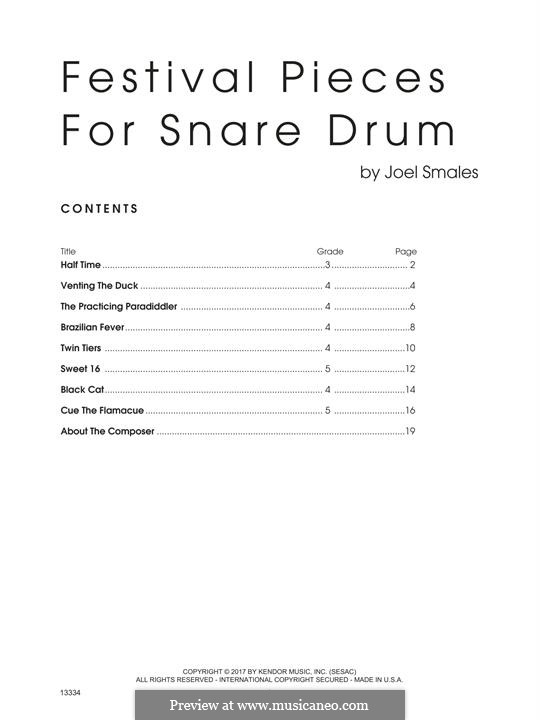 Festival Pieces For Snare Drum

by Joel Smales

CONTENTS

Title Grade Page
Half Time 3 2
Venting The Duck 4 4
The Practicing Paradiddler 4 6
Brazilian Fever 4 8
Twin Tiers 4 10
Sweet 16 5 12
Black Cat 4 14
Cue The Flamacue 5 16
About The Composer 19

COPYRIGHT © 2017 BY KENDOR MUSIC, INC. (SESAC)
ALL RIGHTS RESERVED - INTERNATIONAL COPYRIGHT SECURED - MADE IN U.S.A.

13334

Preview at www.musicaneo.com